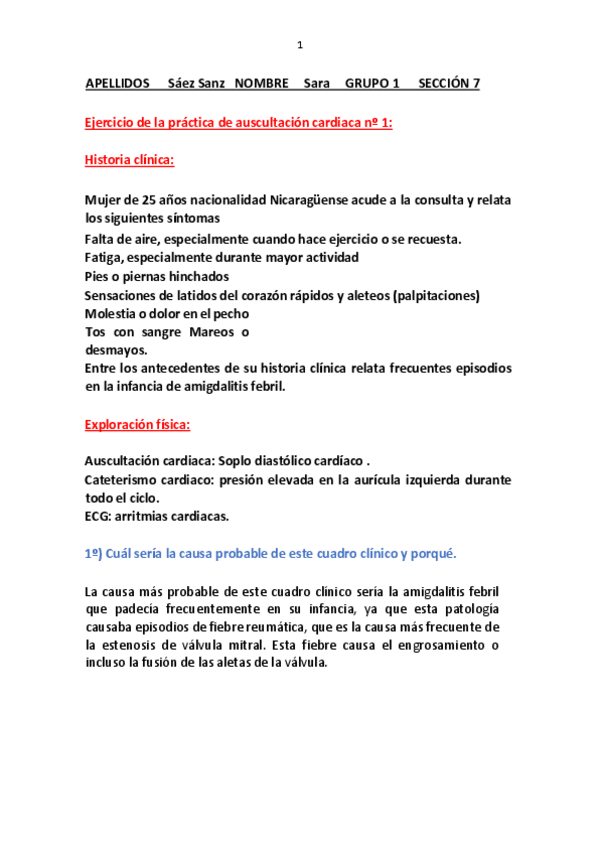 1

APELLIDOS Sáez Sanz NOMBRE Sara GRUPO 1 SECCIÓN 7

Ejercicio de la práctica de auscultación cardiaca nº 1:

Historia clínica:

Mujer de 25 años nacionalidad Nicaragüense acude a la consulta y relata los siguientes síntomas
Falta de aire, especialmente cuando hace ejercicio o se recuesta.
Fatiga, especialmente durante mayor actividad
Pies o piernas hinchados
Sensaciones de latidos del corazón rápidos y aleteos (palpitaciones)
Molestia o dolor en el pecho
Tos con sangre Mareos o desmayos.
Entre los antecedentes de su historia clínica relata frecuentes episodios en la infancia de amigdalitis febril.

Exploración física:

Auscultación cardiaca: Soplo diastólico cardíaco .
Cateterismo cardiaco: presión elevada en la aurícula izquierda durante todo el ciclo.
ECG: arritmias cardiacas.

1º) Cuál sería la causa probable de este cuadro clínico y porqué.

La causa más probable de este cuadro clínico sería la amigdalitis febril que padecía frecuentemente en su infancia, ya que esta patología causaba episodios de fiebre reumática, que es la causa más frecuente de la estenosis de válvula mitral. Esta fiebre causa el engrosamiento o incluso la fusión de las aletas de la válvula.